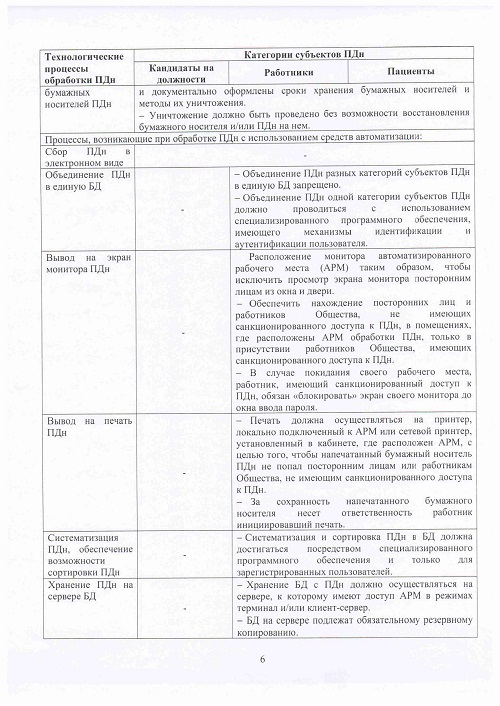 | Технологические процессы обработки ПДн | Категории субъектов ПДн | | |
|---|---|---|---|
| | Кандидаты на должности | Работники | Пациенты |
| бумажных носителей ПДн | и документально оформлены сроки хранения бумажных носителей и методы их уничтожения. – Уничтожение должно быть проведено без возможности восстановления бумажного носителя и/или ПДн на нем. | | |
| Процессы, возникающие при обработке ПДн с использованием средств автоматизации: | | | |
| Сбор ПДн в электронном виде | - | | |
| Объединение ПДн в единую БД | - | – Объединение ПДн разных категорий субъектов ПДн в единую БД запрещено. – Объединение ПДн одной категории субъектов ПДн должно проводиться с использованием специализированного программного обеспечения, имеющего механизмы идентификации и аутентификации пользователя. | |
| Вывод на экран монитора ПДн | - | Расположение монитора автоматизированного рабочего места (АРМ) таким образом, чтобы исключить просмотр экрана монитора посторонним лицам из окна и двери. – Обеспечить нахождение посторонних лиц и работников Общества, не имеющих санкционированного доступа к ПДн, в помещениях, где расположены АРМ обработки ПДн, только в присутствии работников Общества, имеющих санкционированного доступа к ПДн. – В случае покидания своего рабочего места, работник, имеющий санкционированный доступ к ПДн, обязан «блокировать» экран своего монитора до окна ввода пароля. | |
| Вывод на печать ПДн | - | – Печать должна осуществляться на принтер, локально подключенный к АРМ или сетевой принтер, установленный в кабинете, где расположен АРМ, с целью того, чтобы напечатанный бумажный носитель ПДн не попал посторонним лицам или работникам Общества, не имеющим санкционированного доступа к ПДн. – За сохранность напечатанного бумажного носителя несет ответственность работник инициировавший печать. | |
| Систематизация ПДн, обеспечение возможности сортировки ПДн | - | – Систематизация и сортировка ПДн в БД должна достигаться посредством специализированного программного обеспечения и только для зарегистрированных пользователей. | |
| Хранение ПДн на сервере БД | - | – Хранение БД с ПДн должно осуществляться на сервере, к которому имеют доступ АРМ в режимах терминал и/или клиент-сервер. – БД на сервере подлежат обязательному резервному копированию. | |

6